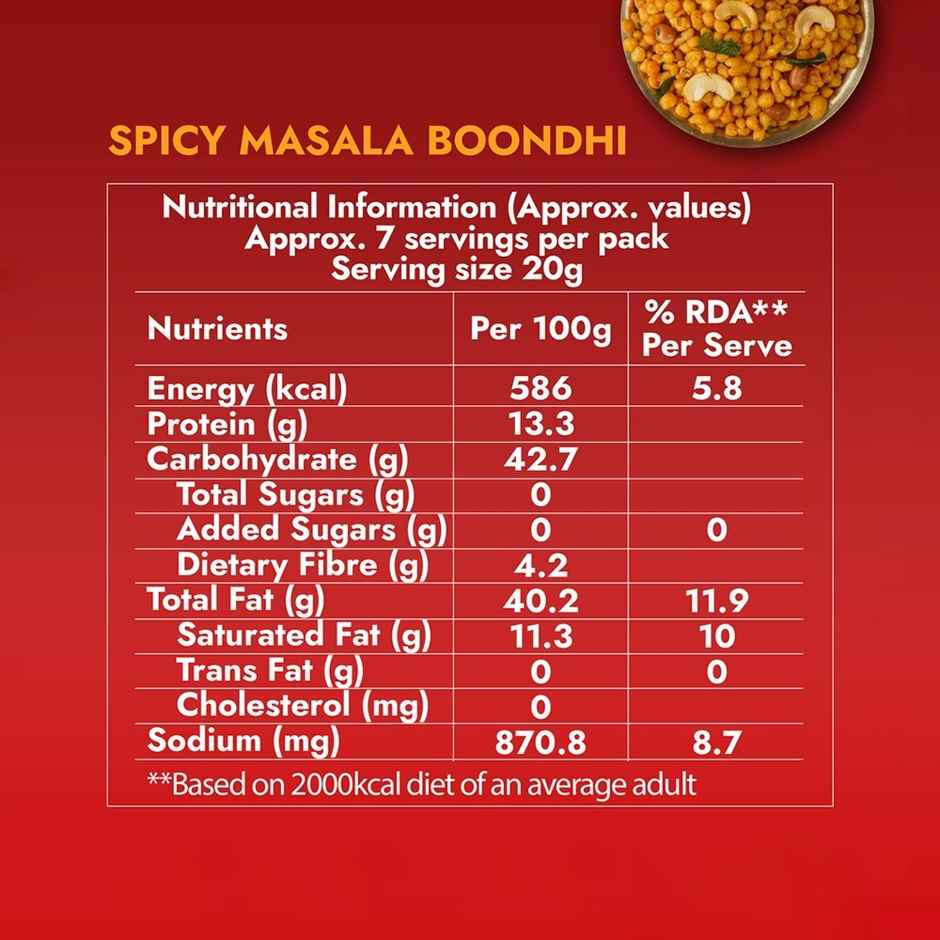 SPICY MASALA BOONDHI

Nutritional Information (Approx. values)
Approx. 7 servings per pack
Serving size 20g

| Nutrients | Per 100g | % RDA** Per Serve |
|---|---|---|
| Energy (kcal) | 586 | 5.8 |
| Protein (g) | 13.3 | |
| Carbohydrate (g) | 42.7 | |
| Total Sugars (g) | 0 | |
| Added Sugars (g) | 0 | 0 |
| Dietary Fibre (g) | 4.2 | |
| Total Fat (g) | 40.2 | 11.9 |
| Saturated Fat (g) | 11.3 | 10 |
| Trans Fat (g) | 0 | 0 |
| Cholesterol (mg) | 0 | |
| Sodium (mg) | 870.8 | 8.7 |

**Based on 2000kcal diet of an average adult